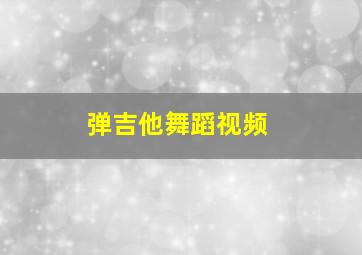 弹吉他舞蹈视频